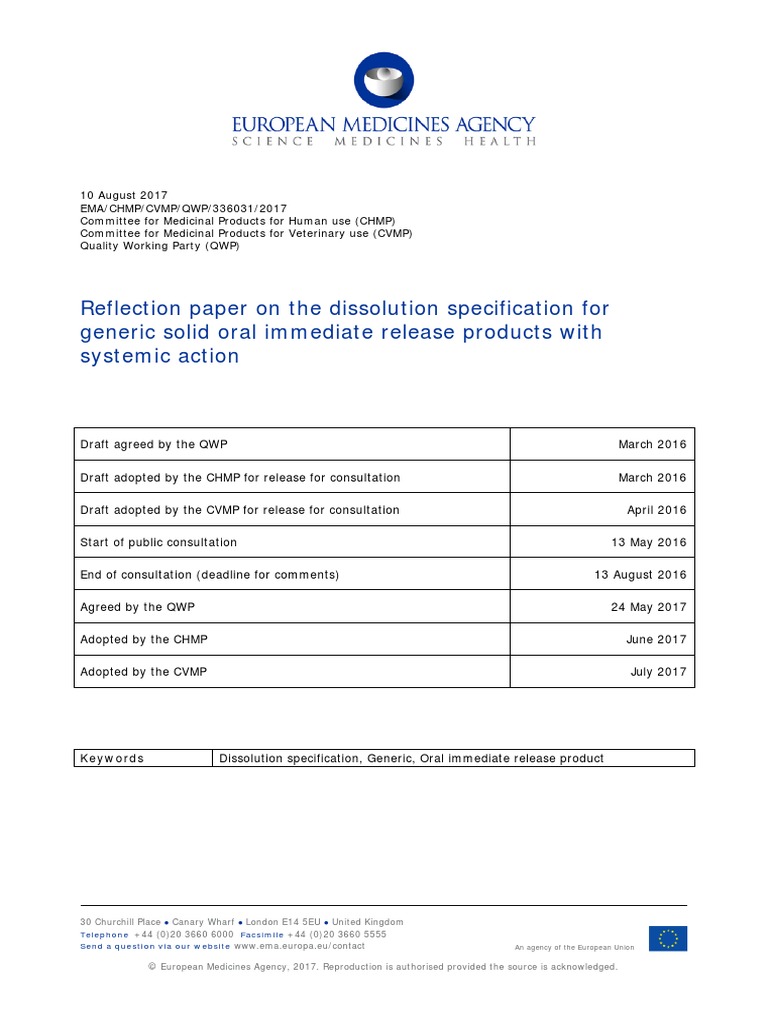 EUROPEAN MEDICINES AGENCY
SCIENCE MEDICINES HEALTH

10 August 2017
EMA/CHMP/CVMP/QWP/336031/2017
Committee for Medicinal Products for Human use (CHMP)
Committee for Medicinal Products for Veterinary use (CVMP)
Quality Working Party (QWP)

Reflection paper on the dissolution specification for generic solid oral immediate release products with systemic action

| Draft agreed by the QWP | March 2016 |
|---|---|
| Draft adopted by the CHMP for release for consultation | March 2016 |
| Draft adopted by the CVMP for release for consultation | April 2016 |
| Start of public consultation | 13 May 2016 |
| End of consultation (deadline for comments) | 13 August 2016 |
| Agreed by the QWP | 24 May 2017 |
| Adopted by the CHMP | June 2017 |
| Adopted by the CVMP | July 2017 |

| Keywords | Dissolution specification, Generic, Oral immediate release product |
|---|---|

30 Churchill Place ● Canary Wharf ● London E14 5EU ● United Kingdom
Telephone +44 (0)20 3660 6000 Facsimile +44 (0)20 3660 5555
Send a question via our website www.ema.europa.eu/contact

An agency of the European Union

© European Medicines Agency, 2017. Reproduction is authorised provided the source is acknowledged.